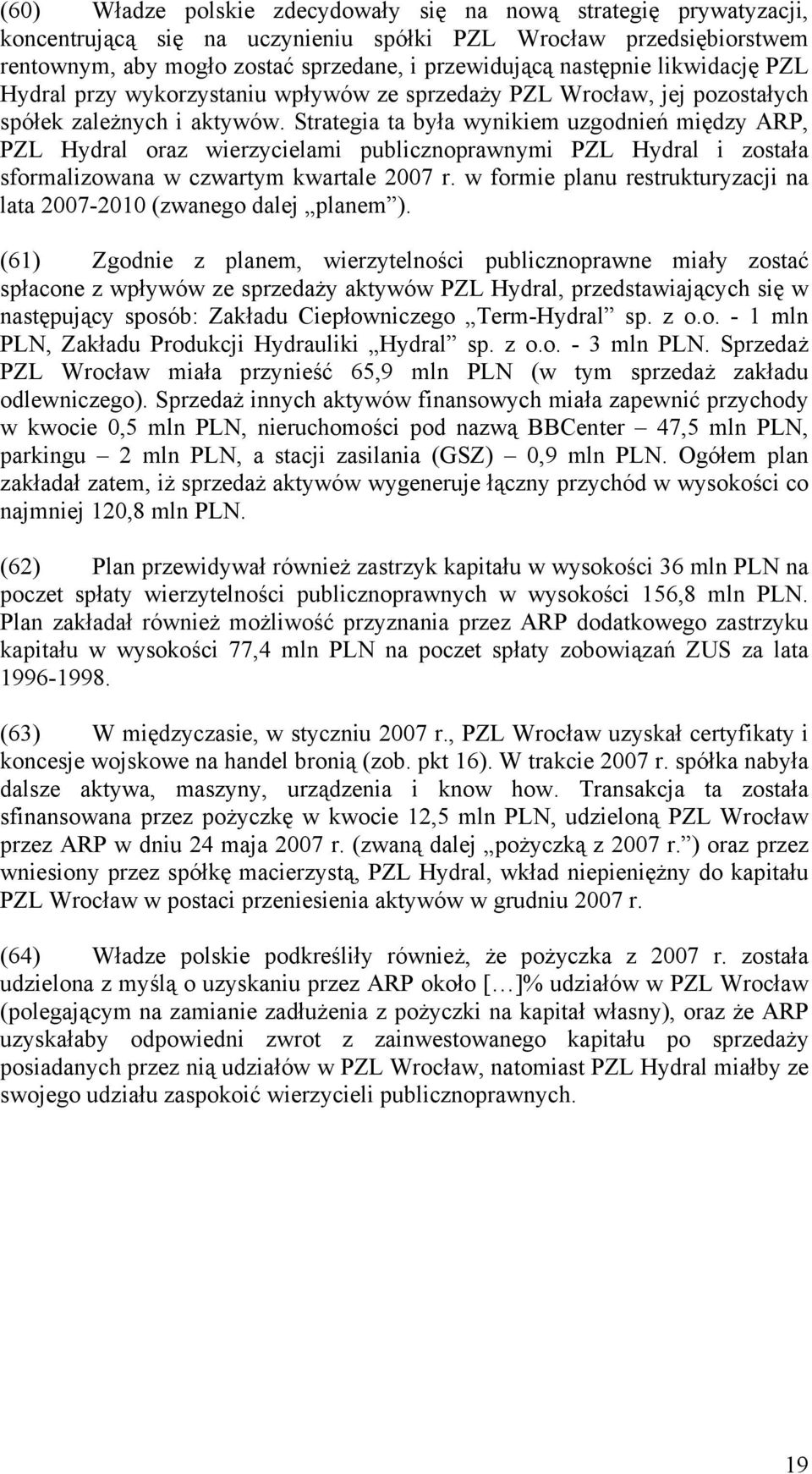 (60) Władze polskie zdecydowały się na nową strategię prywatyzacji, koncentrującą się na uczynieniu spółki PZL Wrocław przedsiębiorstwem rentownym, aby mogło zostać sprzedane, i przewidującą następnie likwidację PZL Hydral przy wykorzystaniu wpływów ze sprzedaży PZL Wrocław, jej pozostałych spółek zależnych i aktywów. Strategia ta była wynikiem uzgodnień między ARP, PZL Hydral oraz wierzycielami publicznoprawnymi PZL Hydral i została sformalizowana w czwartym kwartale 2007 r. w formie planu restrukturyzacji na lata 2007-2010 (zwanego dalej „planem”).

(61) Zgodnie z planem, wierzytelności publicznoprawne miały zostać spłacone z wpływów ze sprzedaży aktywów PZL Hydral, przedstawiających się w następujący sposób: Zakładu Ciepłowniczego „Term-Hydral” sp. z o.o. - 1 mln PLN, Zakładu Produkcji Hydrauliki „Hydral” sp. z o.o. - 3 mln PLN. Sprzedaż PZL Wrocław miała przynieść 65,9 mln PLN (w tym sprzedaż zakładu odlewniczego). Sprzedaż innych aktywów finansowych miała zapewnić przychody w kwocie 0,5 mln PLN, nieruchomości pod nazwą BBCenter – 47,5 mln PLN, parkingu – 2 mln PLN, a stacji zasilania (GSZ) – 0,9 mln PLN. Ogółem plan zakładał zatem, iż sprzedaż aktywów wygeneruje łączny przychód w wysokości co najmniej 120,8 mln PLN.

(62) Plan przewidywał również zastrzyk kapitału w wysokości 36 mln PLN na poczet spłaty wierzytelności publicznoprawnych w wysokości 156,8 mln PLN. Plan zakładał również możliwość przyznania przez ARP dodatkowego zastrzyku kapitału w wysokości 77,4 mln PLN na poczet spłaty zobowiązań ZUS za lata 1996-1998.

(63) W międzyczasie, w styczniu 2007 r., PZL Wrocław uzyskał certyfikaty i koncesje wojskowe na handel bronią (zob. pkt 16). W trakcie 2007 r. spółka nabyła dalsze aktywa, maszyny, urządzenia i know how. Transakcja ta została sfinansowana przez pożyczkę w kwocie 12,5 mln PLN, udzieloną PZL Wrocław przez ARP w dniu 24 maja 2007 r. (zwaną dalej „pożyczką z 2007 r.”) oraz przez wniesiony przez spółkę macierzystą, PZL Hydral, wkład niepieniężny do kapitału PZL Wrocław w postaci przeniesienia aktywów w grudniu 2007 r.

(64) Władze polskie podkreśliły również, że pożyczka z 2007 r. została udzielona z myślą o uzyskaniu przez ARP około […]% udziałów w PZL Wrocław (polegającym na zamianie zadłużenia z pożyczki na kapitał własny), oraz że ARP uzyskałaby odpowiedni zwrot z zainwestowanego kapitału po sprzedaży posiadanych przez nią udziałów w PZL Wrocław, natomiast PZL Hydral miałby ze swojego udziału zaspokoić wierzycieli publicznoprawnych.

19